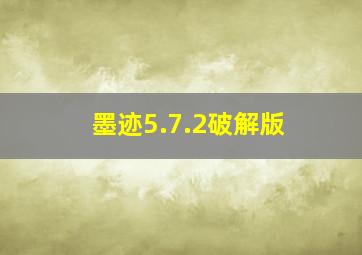 墨迹5.7.2破解版